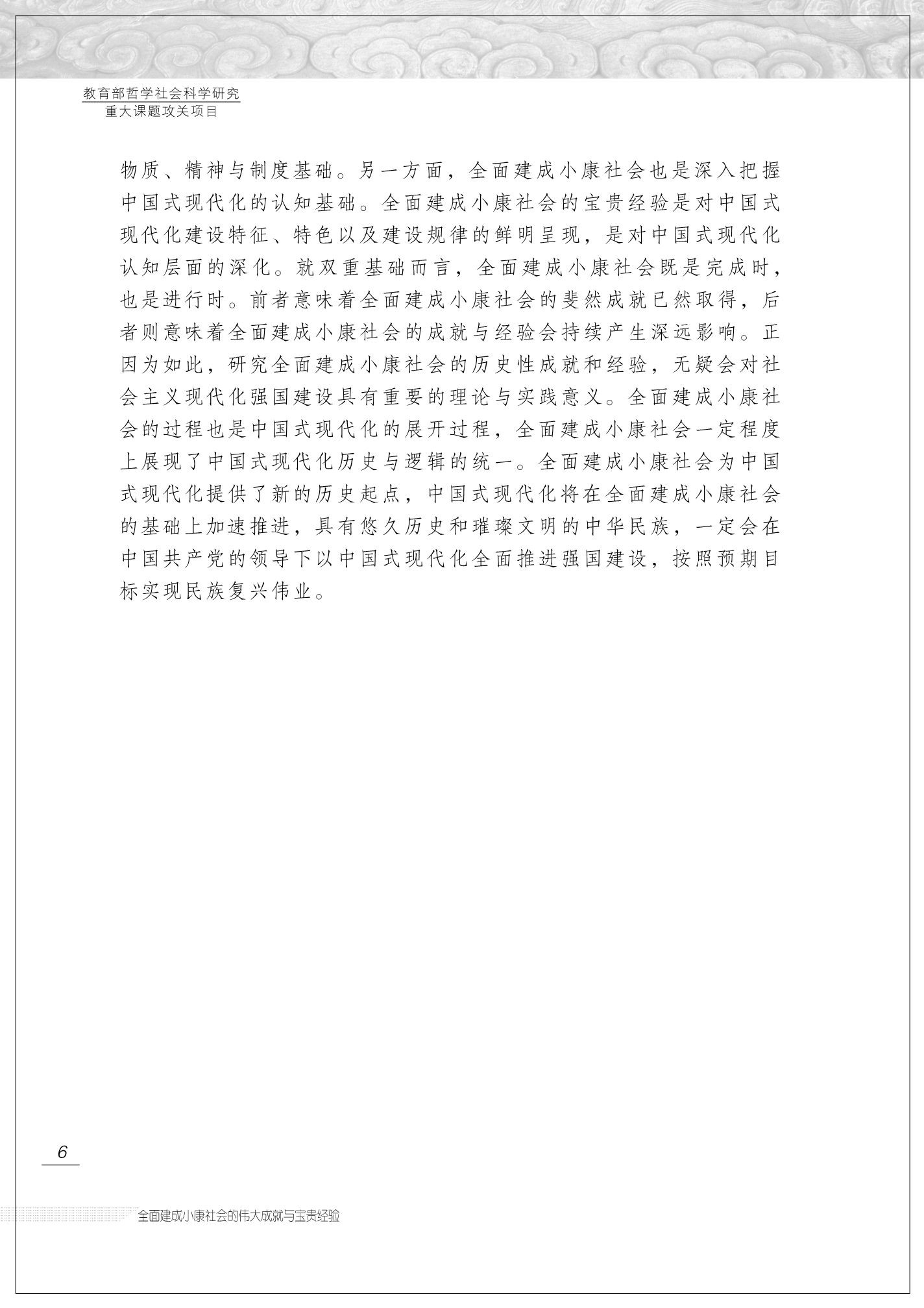 教育部哲学社会科学研究
重大课题攻关项目

物质、精神与制度基础。另一方面，全面建成小康社会也是深入把握中国式现代化的认知基础。全面建成小康社会的宝贵经验是对中国式现代化建设特征、特色以及建设规律的鲜明呈现，是对中国式现代化认知层面的深化。就双重基础而言，全面建成小康社会既是完成时，也是进行时。前者意味着全面建成小康社会的斐然成就已然取得，后者则意味着全面建成小康社会的成就与经验会持续产生深远影响。正因为如此，研究全面建成小康社会的历史性成就和经验，无疑会对社会主义现代化强国建设具有重要的理论与实践意义。全面建成小康社会的过程也是中国式现代化的展开过程，全面建成小康社会一定程度上展现了中国式现代化历史与逻辑的统一。全面建成小康社会为中国式现代化提供了新的历史起点，中国式现代化将在全面建成小康社会的基础上加速推进，具有悠久历史和璀璨文明的中华民族，一定会在中国共产党的领导下以中国式现代化全面推进强国建设，按照预期目标实现民族复兴伟业。

6

全面建成小康社会的伟大成就与宝贵经验